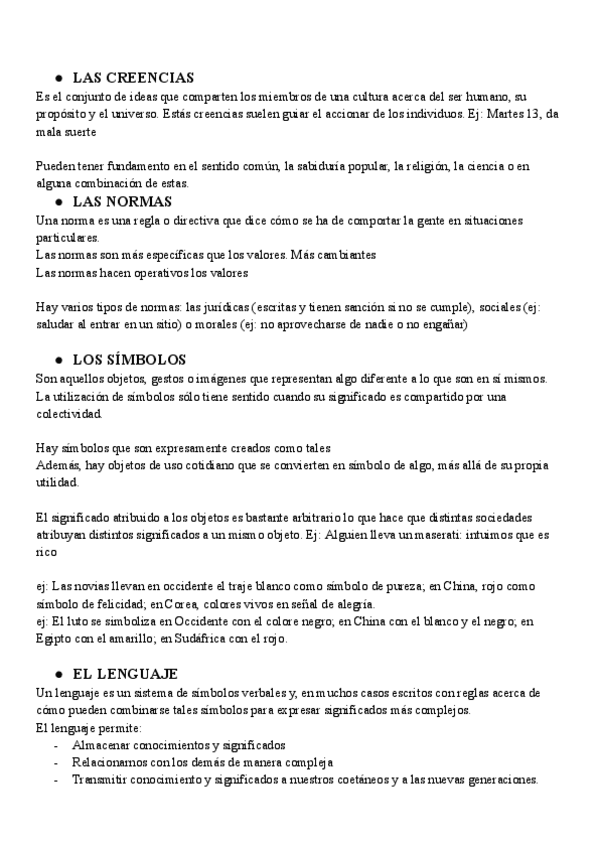 ● LAS CREENCIAS
Es el conjunto de ideas que comparten los miembros de una cultura acerca del ser humano, su propósito y el universo. Estás creencias suelen guiar el accionar de los individuos. Ej: Martes 13, da mala suerte

Pueden tener fundamento en el sentido común, la sabiduría popular, la religión, la ciencia o en alguna combinación de estas.

● LAS NORMAS
Una norma es una regla o directiva que dice cómo se ha de comportar la gente en situaciones particulares.
Las normas son más específicas que los valores. Más cambiantes
Las normas hacen operativos los valores

Hay varios tipos de normas: las jurídicas (escritas y tienen sanción si no se cumple), sociales (ej: saludar al entrar en un sitio) o morales (ej: no aprovecharse de nadie o no engañar)

● LOS SÍMBOLOS
Son aquellos objetos, gestos o imágenes que representan algo diferente a lo que son en sí mismos.
La utilización de símbolos sólo tiene sentido cuando su significado es compartido por una colectividad.

Hay símbolos que son expresamente creados como tales
Además, hay objetos de uso cotidiano que se convierten en símbolo de algo, más allá de su propia utilidad.

El significado atribuido a los objetos es bastante arbitrario lo que hace que distintas sociedades atribuyan distintos significados a un mismo objeto. Ej: Alguien lleva un maserati: intuimos que es rico

ej: Las novias llevan en occidente el traje blanco como símbolo de pureza; en China, rojo como símbolo de felicidad; en Corea, colores vivos en señal de alegría.
ej: El luto se simboliza en Occidente con el colore negro; en China con el blanco y el negro; en Egipto con el amarillo; en Sudáfrica con el rojo.

● EL LENGUAJE
Un lenguaje es un sistema de símbolos verbales y, en muchos casos escritos con reglas acerca de cómo pueden combinarse tales símbolos para expresar significados más complejos.
El lenguaje permite:
- Almacenar conocimientos y significados
- Relacionarnos con los demás de manera compleja
- Transmitir conocimiento y significados a nuestros coetáneos y a las nuevas generaciones.